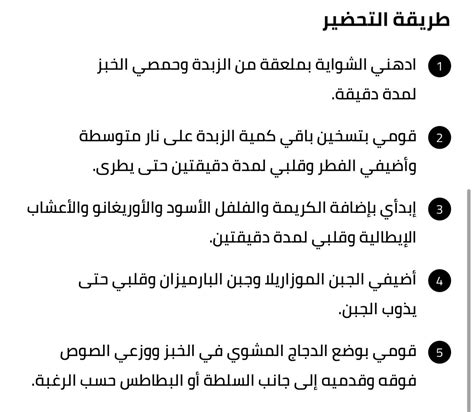 طريقة التحضير

1 ادهني الشواية بملعقة من الزبدة وحمصي الخبز لمدة دقيقة.

2 قومي بتسخين باقي كمية الزبدة على نار متوسطة وأضيفي الفطر وقلبي لمدة دقيقتين حتى يطرى.

3 إبدأي بإضافة الكريمة والفلفل الأسود والأوريغانو والأعشاب الإيطالية وقلبي لمدة دقيقتين.

4 أضيفي الجبن الموزاريلا وجبن البارميزان وقلبي حتى يذوب الجبن.

5 قومي بوضع الدجاج المشوي في الخبز ووزعي الصوص فوقه وقدميه إلى جانب السلطة أو البطاطس حسب الرغبة.